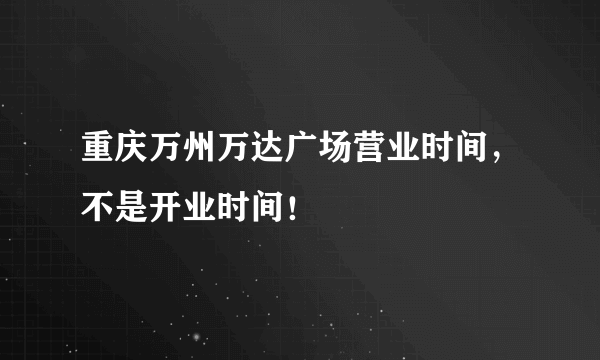 重庆万州万达广场营业时间，不是开业时间！